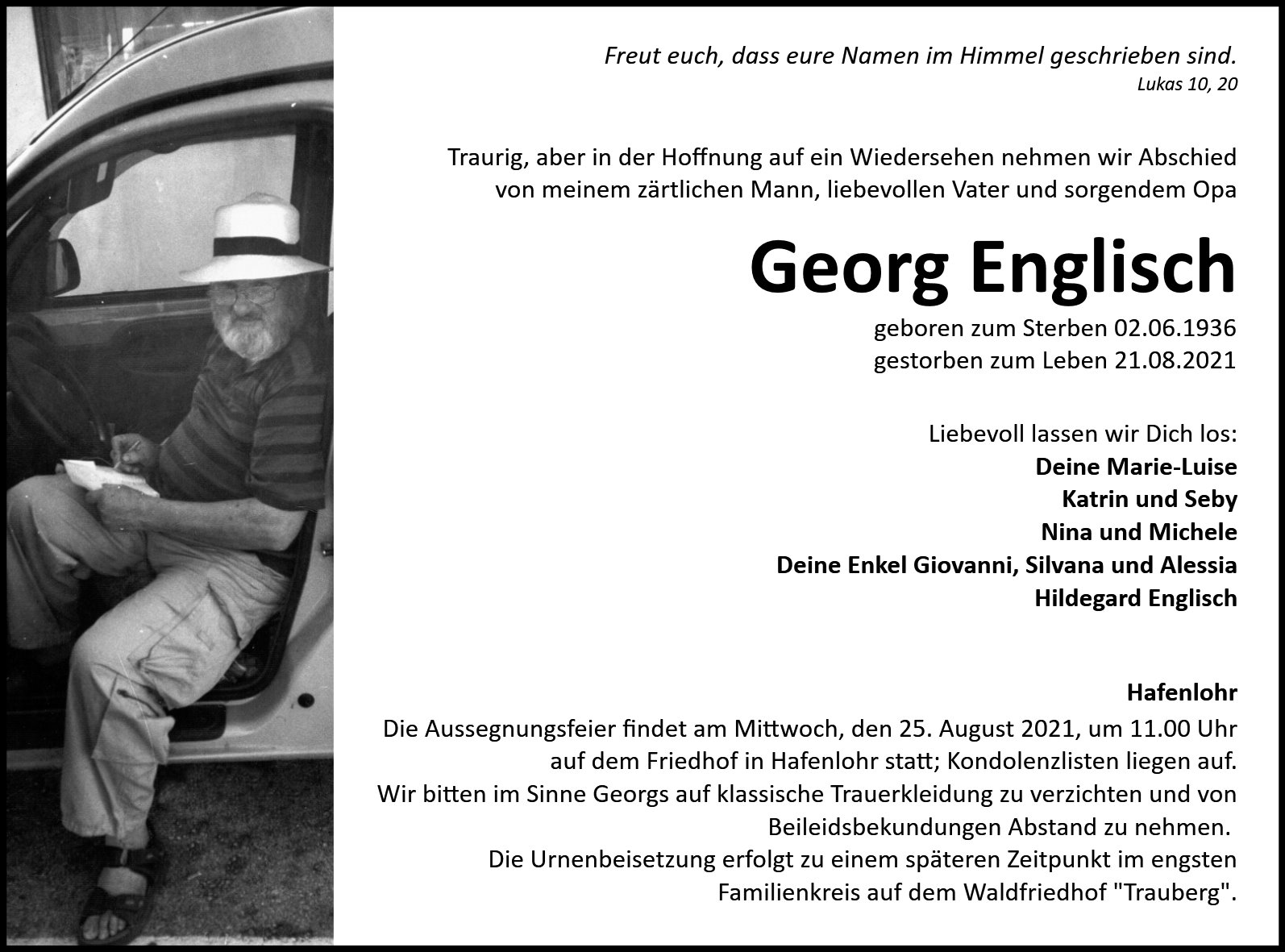 Freut euch, dass eure Namen im Himmel geschrieben sind.
Lukas 10, 20

Traurig, aber in der Hoffnung auf ein Wiedersehen nehmen wir Abschied von meinem zärtlichen Mann, liebevollen Vater und sorgendem Opa

Georg Englisch

geboren zum Sterben 02.06.1936
gestorben zum Leben 21.08.2021

Liebevoll lassen wir Dich los:
Deine Marie-Luise
Katrin und Seby
Nina und Michele
Deine Enkel Giovanni, Silvana und Alessia
Hildegard Englisch

Hafenlohr
Die Aussegnungsfeier findet am Mittwoch, den 25. August 2021, um 11.00 Uhr auf dem Friedhof in Hafenlohr statt; Kondolenzlisten liegen auf.
Wir bitten im Sinne Georgs auf klassische Trauerkleidung zu verzichten und von Beileidsbekundungen Abstand zu nehmen.
Die Urnenbeisetzung erfolgt zu einem späteren Zeitpunkt im engsten Familienkreis auf dem Waldfriedhof "Trauberg".